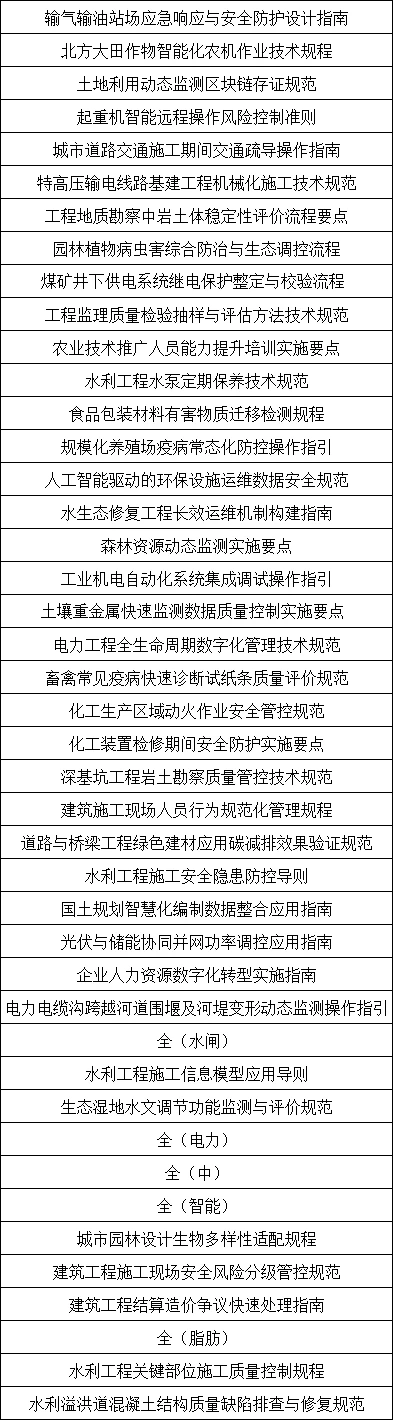 | 输气输油站场应急响应与安全防护设计指南 |
|---|
| 北方大田作物智能化农机作业技术规程 |
| 土地利用动态监测区块链存证规范 |
| 起重机智能远程操作风险控制准则 |
| 城市道路交通施工期间交通疏导操作指南 |
| 特高压输电线路基建工程机械化施工技术规范 |
| 工程地质勘察中岩土体稳定性评价流程要点 |
| 园林植物病虫害综合防治与生态调控流程 |
| 煤矿井下供电系统继电保护整定与校验流程 |
| 工程监理质量检验抽样与评估方法技术规范 |
| 农业技术推广人员能力提升培训实施要点 |
| 水利工程水泵定期保养技术规范 |
| 食品包装材料有害物质迁移检测规程 |
| 规模化养殖场疫病常态化防控操作指引 |
| 人工智能驱动的环保设施运维数据安全规范 |
| 水生态修复工程长效运维机制构建指南 |
| 森林资源动态监测实施要点 |
| 工业机电自动化系统集成调试操作指引 |
| 土壤重金属快速监测数据质量控制实施要点 |
| 电力工程全生命周期数字化管理技术规范 |
| 畜禽常见疫病快速诊断试纸条质量评价规范 |
| 化工生产区域动火作业安全管控规范 |
| 化工装置检修期间安全防护实施要点 |
| 深基坑工程岩土勘察质量管控技术规范 |
| 建筑施工现场人员行为规范化管理规程 |
| 道路与桥梁工程绿色建材应用碳减排效果验证规范 |
| 水利工程施工安全隐患防控导则 |
| 国土规划智慧化编制数据整合应用指南 |
| 光伏与储能协同并网功率调控应用指南 |
| 企业人力资源数字化转型实施指南 |
| 电力电缆沟跨越河道围堰及河堤变形动态监测操作指引 |
| 全（水闸） |
| 水利工程施工信息模型应用导则 |
| 生态湿地水文调节功能监测与评价规范 |
| 全（电力） |
| 全（中） |
| 全（智能） |
| 城市园林设计生物多样性适配规程 |
| 建筑工程施工现场安全风险分级管控规范 |
| 建筑工程结算造价争议快速处理指南 |
| 全（脂肪） |
| 水利工程关键部位施工质量控制规程 |
| 水利溢洪道混凝土结构质量缺陷排查与修复规范 |